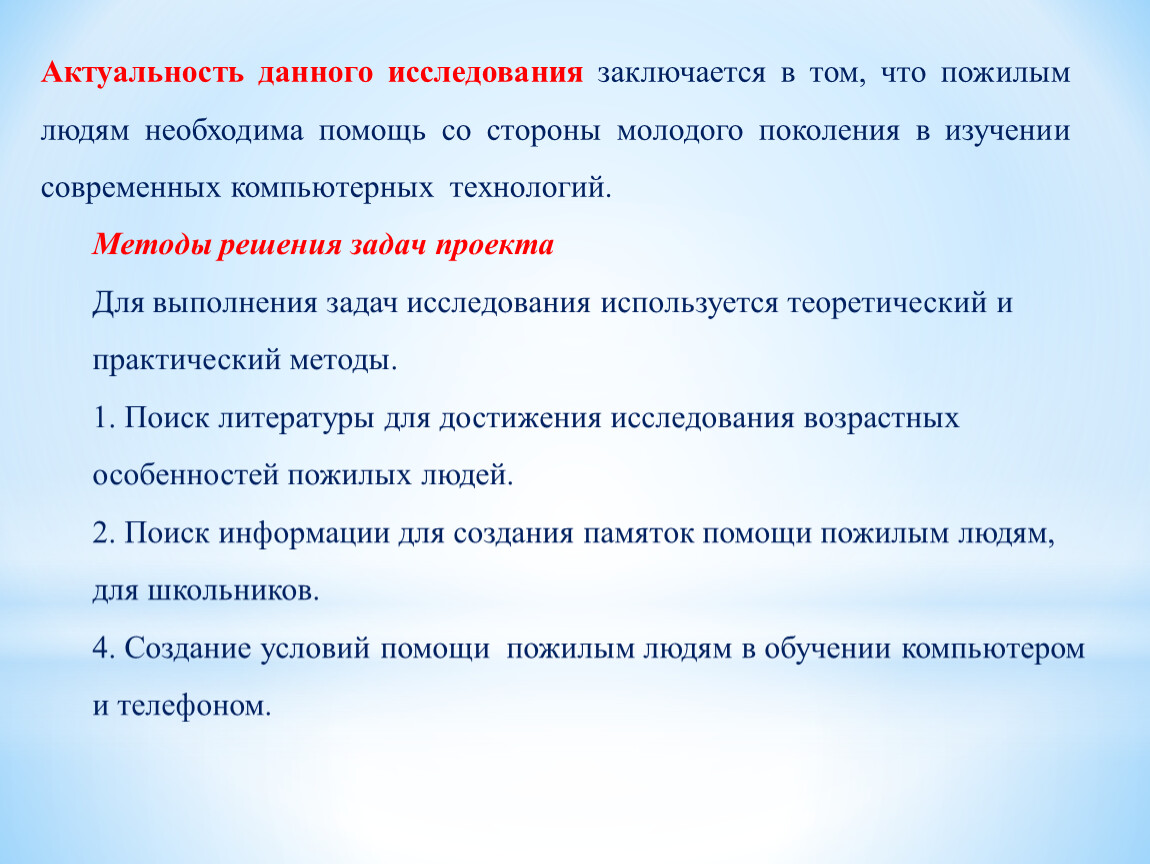 Актуальность данного исследования заключается в том, что пожилым людям необходима помощь со стороны молодого поколения в изучении современных компьютерных технологий.

Методы решения задач проекта

Для выполнения задач исследования используется теоретический и практический методы.

1. Поиск литературы для достижения исследования возрастных особенностей пожилых людей.

2. Поиск информации для создания памяток помощи пожилым людям, для школьников.

4. Создание условий помощи пожилым людям в обучении компьютером и телефоном.